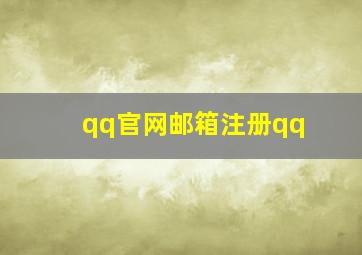 qq官网邮箱注册qq